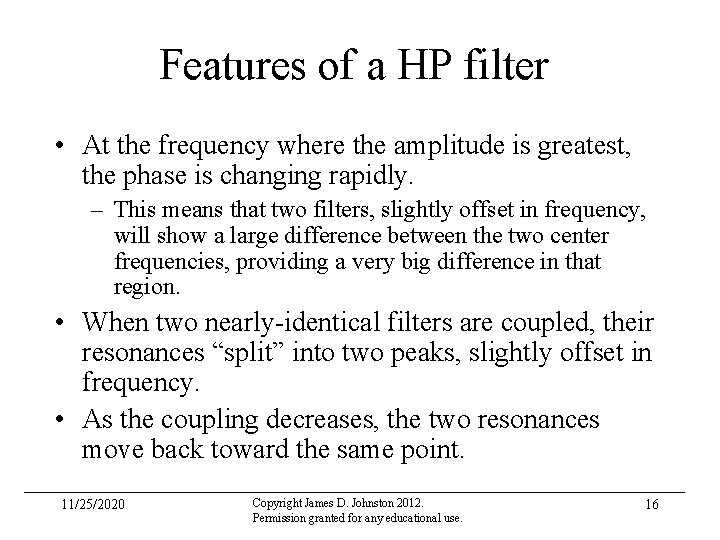 Features of a HP filter

• At the frequency where the amplitude is greatest, the phase is changing rapidly.

– This means that two filters, slightly offset in frequency, will show a large difference between the two center frequencies, providing a very big difference in that region.

• When two nearly-identical filters are coupled, their resonances “split” into two peaks, slightly offset in frequency.

• As the coupling decreases, the two resonances move back toward the same point.

11/25/2020

Copyright James D. Johnston 2012.
Permission granted for any educational use.

16